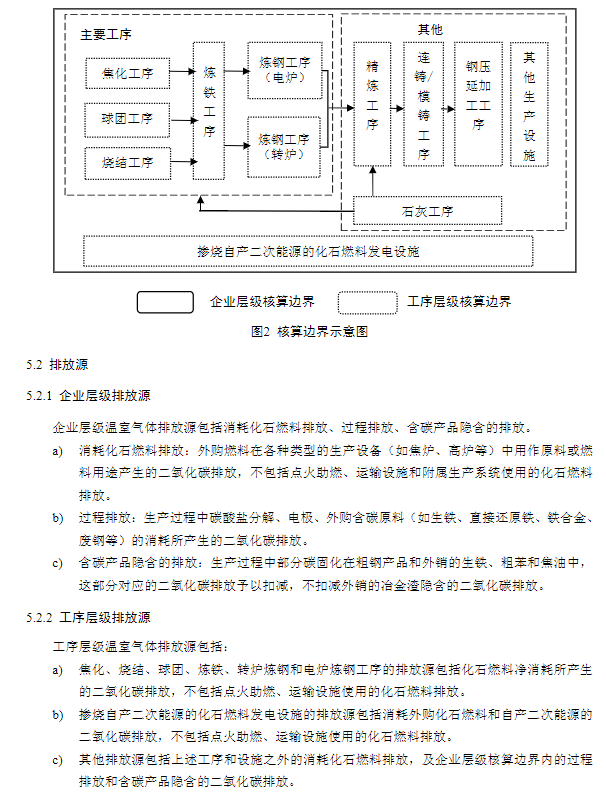 主要工序

焦化工序

球团工序

烧结工序

炼铁工序

炼钢工序（电炉）

炼钢工序（转炉）

其他

精炼工序

连铸/模铸工序

钢压延加工工序

其他生产设施

石灰工序

掺烧自产二次能源的化石燃料发电设施

企业层级核算边界

工序层级核算边界

图2 核算边界示意图

5.2 排放源

5.2.1 企业层级排放源

企业层级温室气体排放源包括消耗化石燃料排放、过程排放、含碳产品隐含的排放。

a) 消耗化石燃料排放：外购燃料在各种类型的生产设备（如焦炉、高炉等）中用作原料或燃料用途产生的二氧化碳排放，不包括点火助燃、运输设施和附属生产系统使用的化石燃料排放。

b) 过程排放：生产过程中碳酸盐分解、电极、外购含碳原料（如生铁、直接还原铁、铁合金、废钢等）的消耗所产生的二氧化碳排放。

c) 含碳产品隐含的排放：生产过程中部分碳固化在粗钢产品和外销的生铁、粗苯和焦油中，这部分对应的二氧化碳排放予以扣减，不扣减外销的冶金渣隐含的二氧化碳排放。

5.2.2 工序层级排放源

工序层级温室气体排放源包括：

a) 焦化、烧结、球团、炼铁、转炉炼钢和电炉炼钢工序的排放源包括化石燃料净消耗所产生的二氧化碳排放，不包括点火助燃、运输设施使用的化石燃料排放。

b) 掺烧自产二次能源的化石燃料发电设施的排放源包括消耗外购化石燃料和自产二次能源的二氧化碳排放，不包括点火助燃、运输设施使用的化石燃料排放。

c) 其他排放源包括上述工序和设施之外的消耗化石燃料排放，及企业层级核算边界内的过程排放和含碳产品隐含的二氧化碳排放。